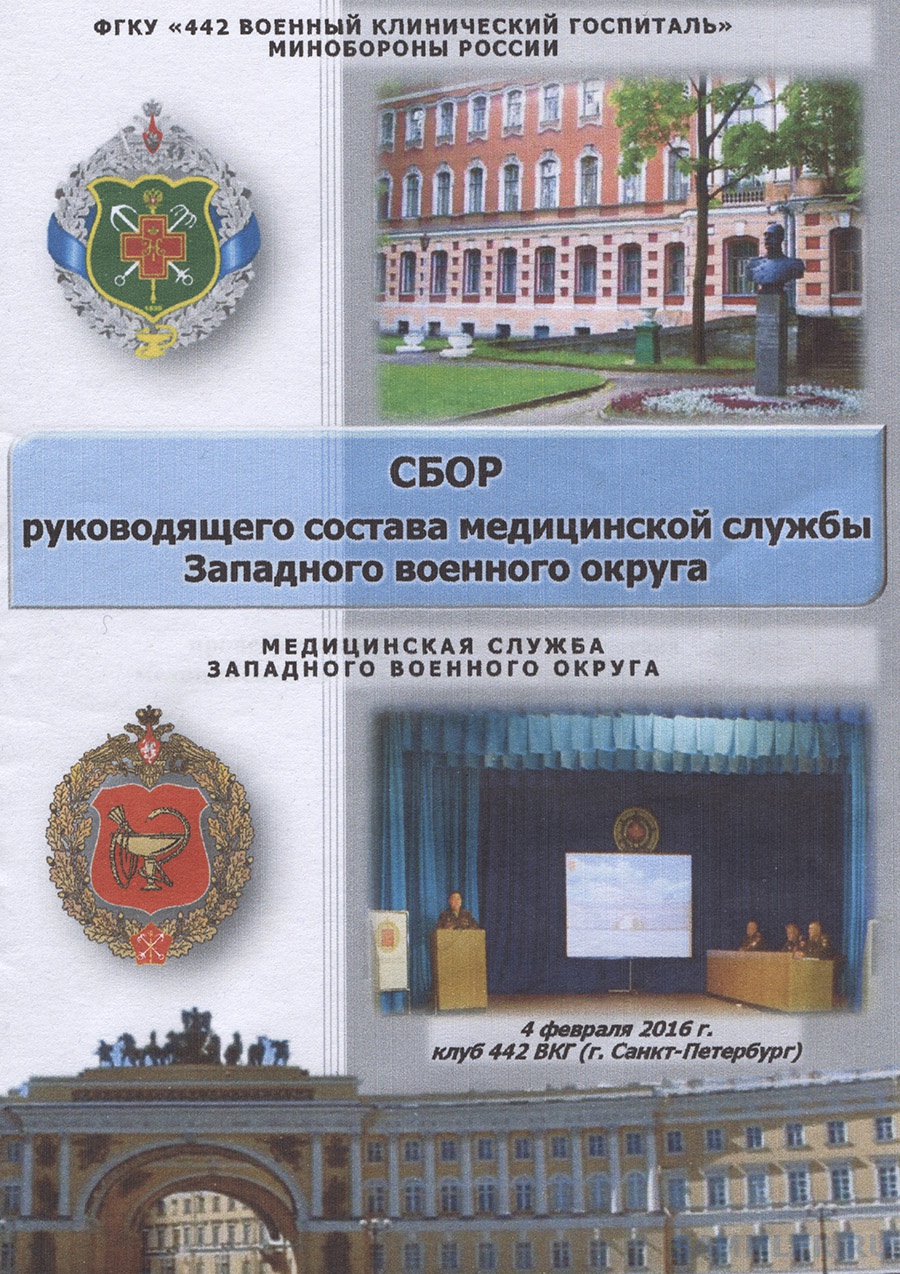 ФГКУ «442 ВОЕННЫЙ КЛИНИЧЕСКИЙ ГОСПИТАЛЬ»
МИНОБОРОНЫ РОССИИ

СБОР
руководящего состава медицинской службы
Западного военного округа

МЕДИЦИНСКАЯ СЛУЖБА
ЗАПАДНОГО ВОЕННОГО ОКРУГА

4 февраля 2016 г.
клуб 442 ВКГ (г. Санкт-Петербург)